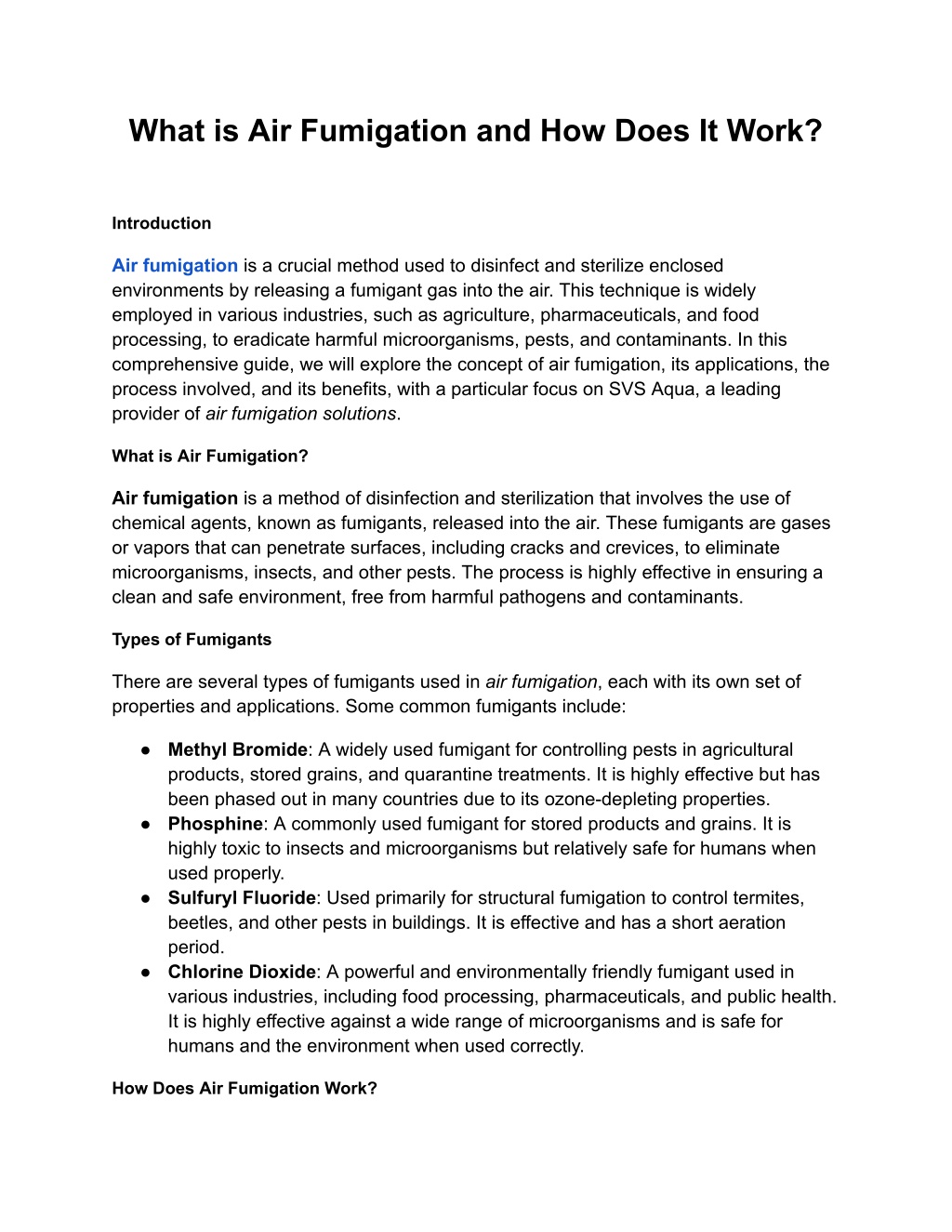 What is Air Fumigation and How Does It Work?

Introduction

Air fumigation is a crucial method used to disinfect and sterilize enclosed environments by releasing a fumigant gas into the air. This technique is widely employed in various industries, such as agriculture, pharmaceuticals, and food processing, to eradicate harmful microorganisms, pests, and contaminants. In this comprehensive guide, we will explore the concept of air fumigation, its applications, the process involved, and its benefits, with a particular focus on SVS Aqua, a leading provider of air fumigation solutions.

What is Air Fumigation?

Air fumigation is a method of disinfection and sterilization that involves the use of chemical agents, known as fumigants, released into the air. These fumigants are gases or vapors that can penetrate surfaces, including cracks and crevices, to eliminate microorganisms, insects, and other pests. The process is highly effective in ensuring a clean and safe environment, free from harmful pathogens and contaminants.

Types of Fumigants

There are several types of fumigants used in air fumigation, each with its own set of properties and applications. Some common fumigants include:

● Methyl Bromide: A widely used fumigant for controlling pests in agricultural products, stored grains, and quarantine treatments. It is highly effective but has been phased out in many countries due to its ozone-depleting properties.
● Phosphine: A commonly used fumigant for stored products and grains. It is highly toxic to insects and microorganisms but relatively safe for humans when used properly.
● Sulfuryl Fluoride: Used primarily for structural fumigation to control termites, beetles, and other pests in buildings. It is effective and has a short aeration period.
● Chlorine Dioxide: A powerful and environmentally friendly fumigant used in various industries, including food processing, pharmaceuticals, and public health. It is highly effective against a wide range of microorganisms and is safe for humans and the environment when used correctly.

How Does Air Fumigation Work?